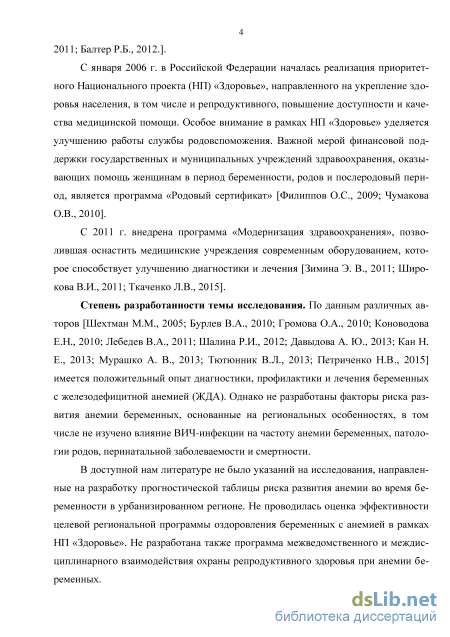 4

2011; Балтер Р.Б., 2012.].

С января 2006 г. в Российской Федерации началась реализация приоритетного Национального проекта (НП) «Здоровье», направленного на укрепление здоровья населения, в том числе и репродуктивного, повышение доступности и качества медицинской помощи. Особое внимание в рамках НП «Здоровье» уделяется улучшению работы службы родовспоможения. Важной мерой финансовой поддержки государственных и муниципальных учреждений здравоохранения, оказывающих помощь женщинам в период беременности, родов и послеродовый период, является программа «Родовый сертификат» [Филиппов О.С., 2009; Чумакова О.В., 2010].

С 2011 г. внедрена программа «Модернизация здравоохранения», позволившая оснастить медицинские учреждения современным оборудованием, которое способствует улучшению диагностики и лечения [Зимина Э. В., 2011; Широкова В.И., 2011; Ткаченко Л.В., 2015].

Степень разработанности темы исследования. По данным различных авторов [Шехтман М.М., 2005; Бурлев В.А., 2010; Громова О.А., 2010; Коноводова Е.Н., 2010; Лебедев В.А., 2011; Шалина Р.И., 2012; Давыдова А. Ю., 2013; Кан Н. Е., 2013; Мурашко А. В., 2013; Тютюнник В.Л., 2013; Петриченко Н.В., 2015] имеется положительный опыт диагностики, профилактики и лечения беременных с железодефицитной анемией (ЖДА). Однако не разработаны факторы риска развития анемии беременных, основанные на региональных особенностях, в том числе не изучено влияние ВИЧ-инфекции на частоту анемии беременных, патологии родов, перинатальной заболеваемости и смертности.

В доступной нам литературе не было указаний на исследования, направленные на разработку прогностической таблицы риска развития анемии во время беременности в урбанизированном регионе. Не проводилась оценка эффективности целевой региональной программы оздоровления беременных с анемией в рамках НП «Здоровье». Не разработана также программа межведомственного и междисциплинарного взаимодействия охраны репродуктивного здоровья при анемии беременных.

dsLib.net
библиотека диссертаций